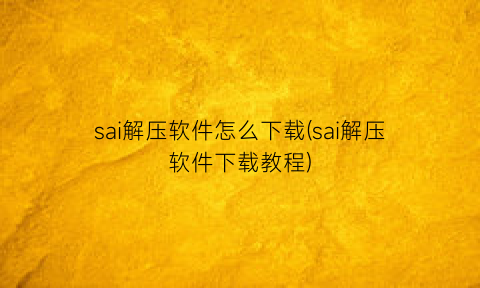 sai解压软件怎么下载(sai解压软件下载教程)